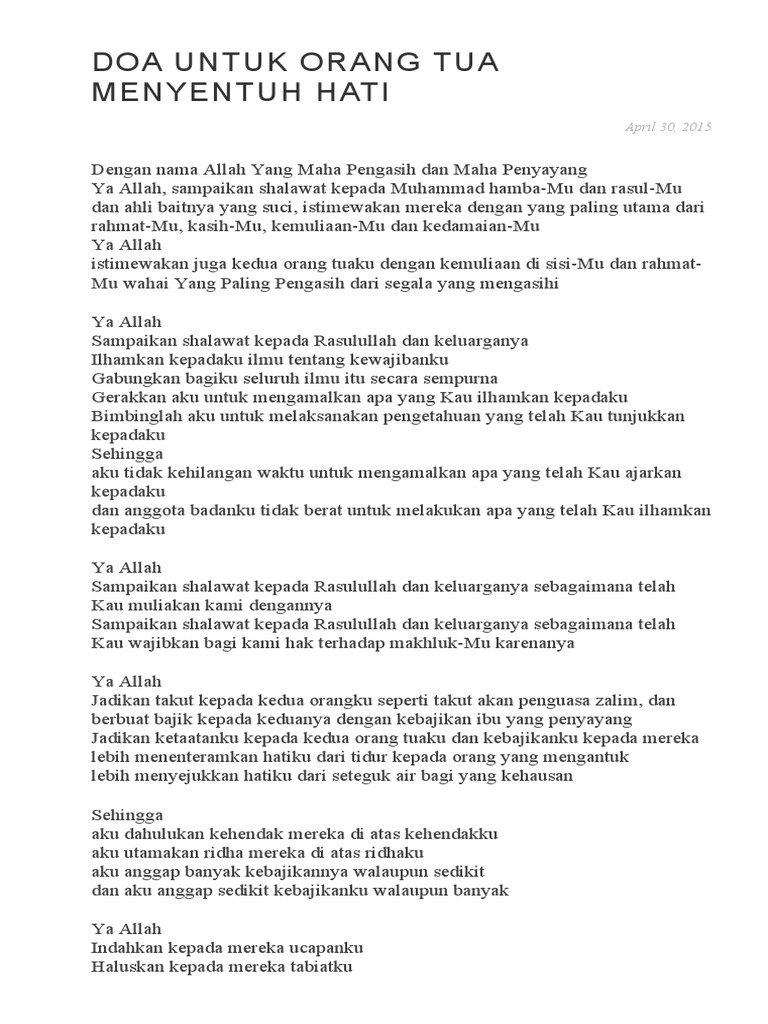 DOA UNTUK ORANG TUA MENYENTUH HATI

April 30, 2015

Dengan nama Allah Yang Maha Pengasih dan Maha Penyayang
Ya Allah, sampaikan shalawat kepada Muhammad hamba-Mu dan rasul-Mu dan ahli baitnya yang suci, istimewakan mereka dengan yang paling utama dari rahmat-Mu, kasih-Mu, kemuliaan-Mu dan kedamaian-Mu
Ya Allah
istimewakan juga kedua orang tuaku dengan kemuliaan di sisi-Mu dan rahmat-Mu wahai Yang Paling Pengasih dari segala yang mengasihi

Ya Allah
Sampaikan shalawat kepada Rasulullah dan keluarganya
Ilhamkan kepadaku ilmu tentang kewajibanku
Gabungkan bagiku seluruh ilmu itu secara sempurna
Gerakkan aku untuk mengamalkan apa yang Kau ilhamkan kepadaku
Bimbinglah aku untuk melaksanakan pengetahuan yang telah Kau tunjukkan kepadaku
Sehingga
aku tidak kehilangan waktu untuk mengamalkan apa yang telah Kau ajarkan kepadaku
dan anggota badanku tidak berat untuk melakukan apa yang telah Kau ilhamkan kepadaku

Ya Allah
Sampaikan shalawat kepada Rasulullah dan keluarganya sebagaimana telah Kau muliakan kami dengannya
Sampaikan shalawat kepada Rasulullah dan keluarganya sebagaimana telah Kau wajibkan bagi kami hak terhadap makhluk-Mu karenanya

Ya Allah
Jadikan takut kepada kedua orangku seperti takut akan penguasa zalim, dan berbuat bajik kepada keduanya dengan kebajikan ibu yang penyayang
Jadikan ketaatanku kepada kedua orang tuaku dan kebajikanku kepada mereka lebih menenteramkan hatiku dari tidur kepada orang yang mengantuk
lebih menyejukkan hatiku dari seteguk air bagi yang kehausan

Sehingga
aku dahulukan kehendak mereka di atas kehendakku
aku utamakan ridha mereka di atas ridhaku
aku anggap banyak kebajikannya walaupun sedikit
dan aku anggap sedikit kebajikanku walaupun banyak

Ya Allah
Indahkan kepada mereka ucapanku
Haluskan kepada mereka tabiatku